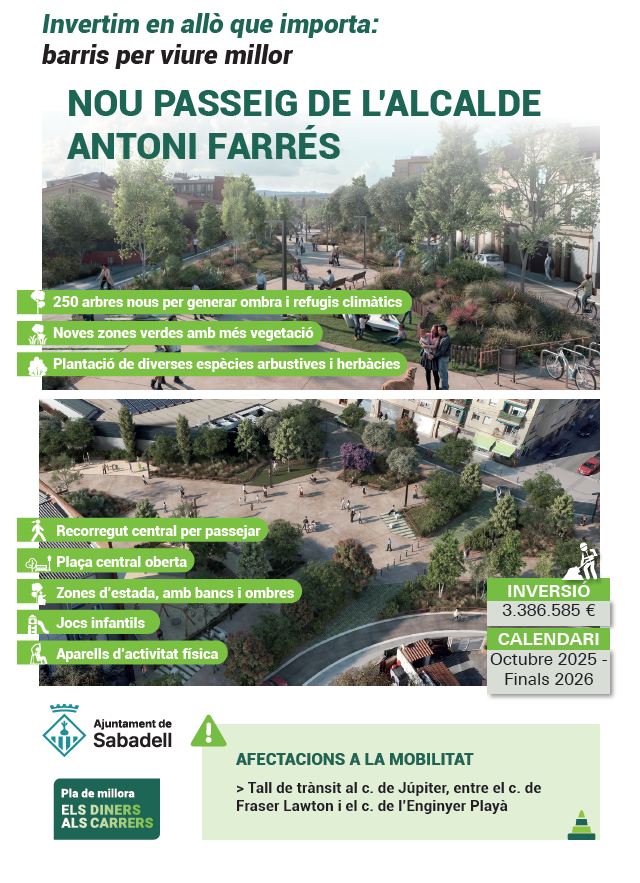 Invertim en allò que importa:
barris per viure millor

NOU PASSEIG DE L'ALCALDE ANTONI FARRÉS

250 arbres nous per generar ombra i refugis climàtics
Noves zones verdes amb més vegetació
Plantació de diverses espècies arbustives i herbàcies

Recorregut central per passejar
Plaça central oberta
Zones d'estada, amb bancs i ombres
Jocs infantils
Aparells d'activitat física

INVERSIÓ
3.386.585 €
CALENDARI
Octubre 2025 - Finals 2026

Ajuntament de Sabadell

Pla de millora
ELS DINERS ALS CARRERS

AFECTACIONS A LA MOBILITAT
> Tall de trànsit al c. de Júpiter, entre el c. de Fraser Lawton i el c. de l'Enginyer Playà